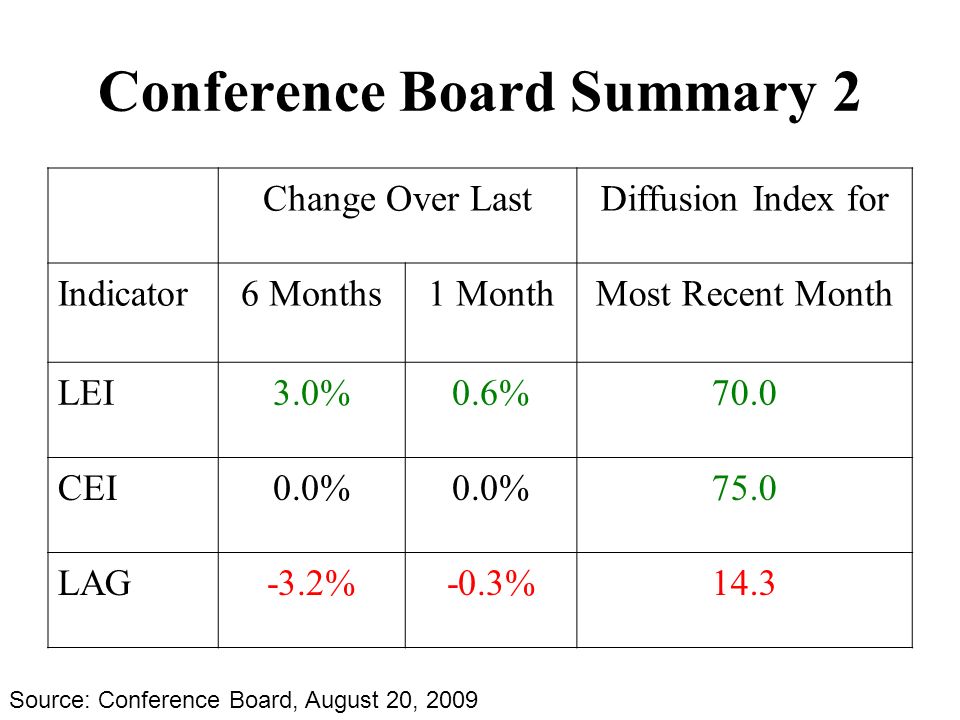 Conference Board Summary 2

| | Change Over Last | | Diffusion Index for |
|---|---|---|---|
| Indicator | 6 Months | 1 Month | Most Recent Month |
| LEI | 3.0% | 0.6% | 70.0 |
| CEI | 0.0% | 0.0% | 75.0 |
| LAG | -3.2% | -0.3% | 14.3 |

Source: Conference Board, August 20, 2009